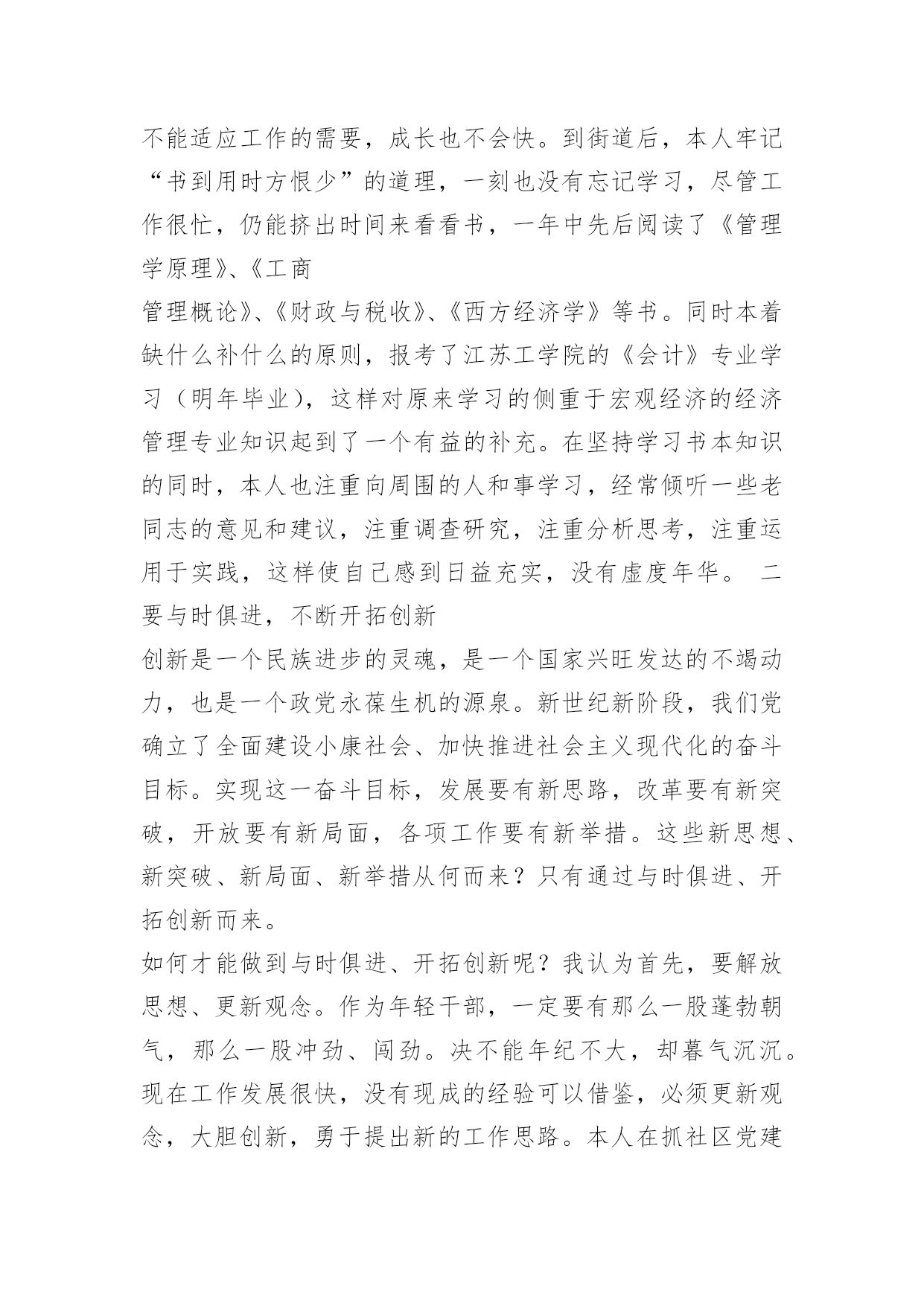 不能适应工作的需要，成长也不会快。到街道后，本人牢记“书到用时方恨少”的道理，一刻也没有忘记学习，尽管工作很忙，仍能挤出时间来看看书，一年中先后阅读了《管理学原理》、《工商

管理概论》、《财政与税收》、《西方经济学》等书。同时本着缺什么补什么的原则，报考了江苏工学院的《会计》专业学习（明年毕业），这样对原来学习的侧重于宏观经济的经济管理专业知识起到了一个有益的补充。在坚持学习书本知识的同时，本人也注重向周围的人和事学习，经常倾听一些老同志的意见和建议，注重调查研究，注重分析思考，注重运用于实践，这样使自己感到日益充实，没有虚度年华。 二要与时俱进，不断开拓创新

创新是一个民族进步的灵魂，是一个国家兴旺发达的不竭动力，也是一个政党永葆生机的源泉。新世纪新阶段，我们党确立了全面建设小康社会、加快推进社会主义现代化的奋斗目标。实现这一奋斗目标，发展要有新思路，改革要有新突破，开放要有新局面，各项工作要有新举措。这些新思想、新突破、新局面、新举措从何而来？只有通过与时俱进、开拓创新而来。

如何才能做到与时俱进、开拓创新呢？我认为首先，要解放思想、更新观念。作为年轻干部，一定要有那么一股蓬勃朝气，那么一股冲劲、闯劲。决不能年纪不大，却暮气沉沉。现在工作发展很快，没有现成的经验可以借鉴，必须更新观念，大胆创新，勇于提出新的工作思路。本人在抓社区党建